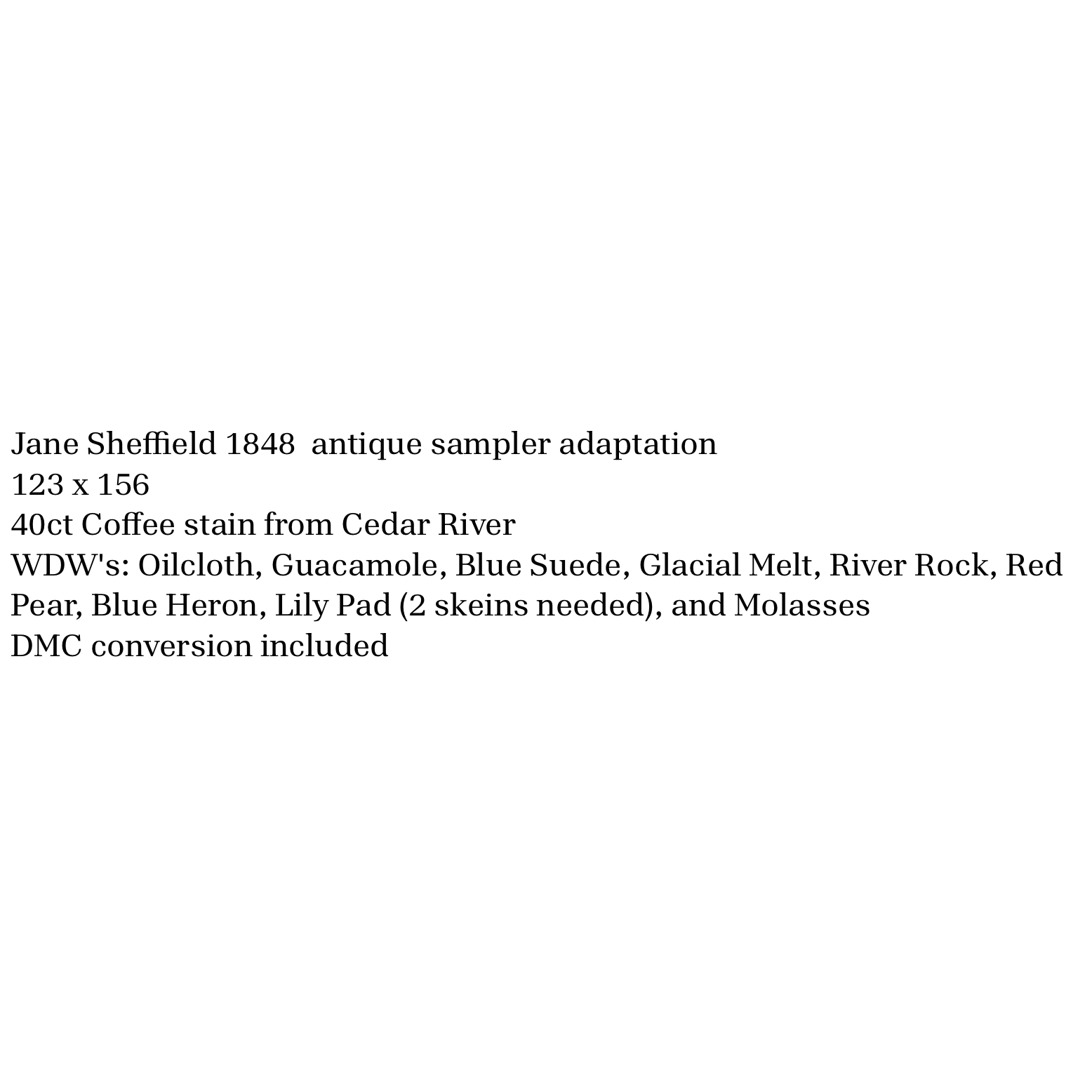 Jane Sheffield 1848 antique sampler adaptation
123 x 156
40ct Coffee stain from Cedar River
WDW's: Oilcloth, Guacamole, Blue Suede, Glacial Melt, River Rock, Red Pear, Blue Heron, Lily Pad (2 skeins needed), and Molasses
DMC conversion included